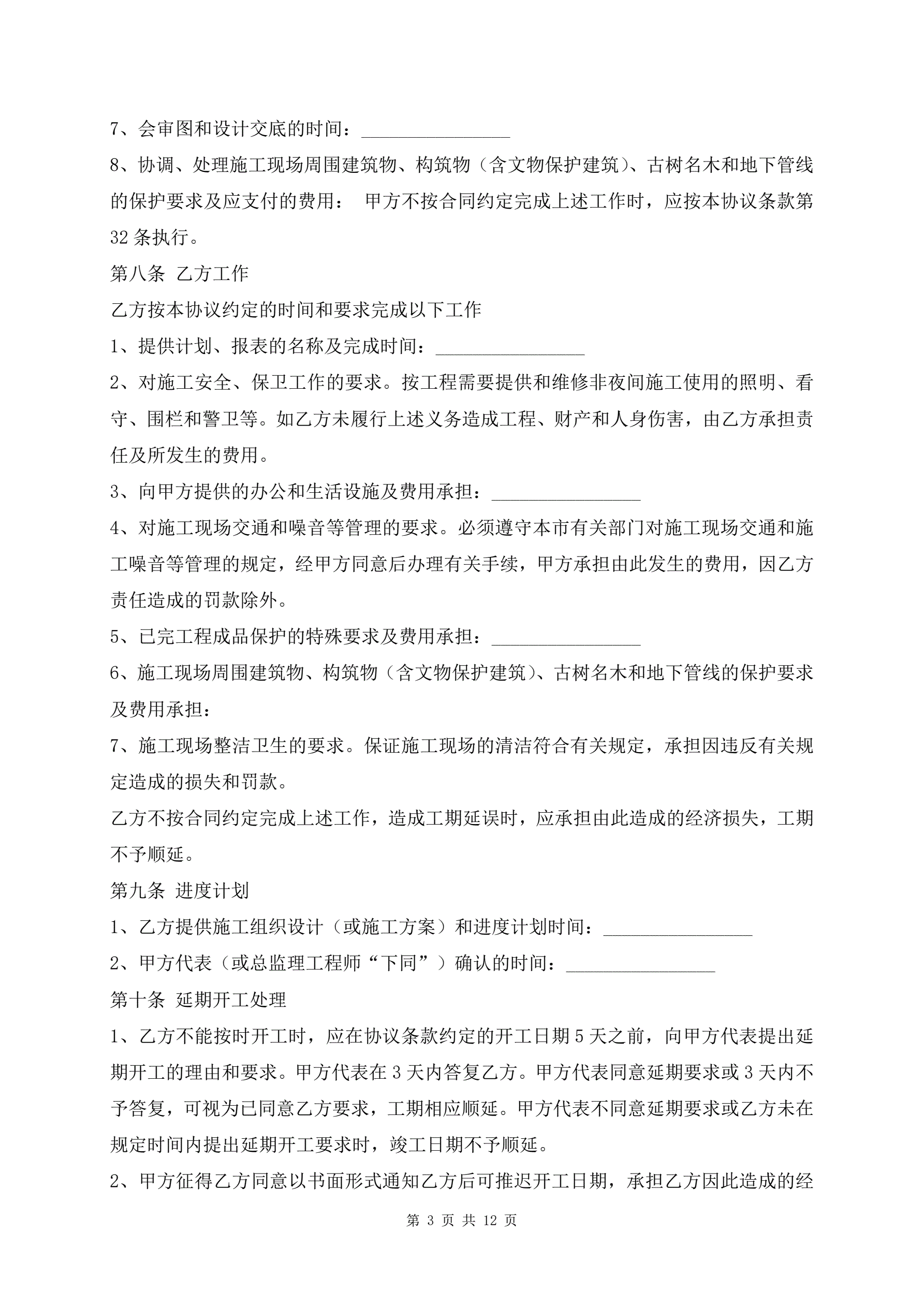 7、会审图和设计交底的时间：________________

8、协调、处理施工现场周围建筑物、构筑物（含文物保护建筑）、古树名木和地下管线的保护要求及应支付的费用： 甲方不按合同约定完成上述工作时，应按本协议条款第32条执行。

第八条 乙方工作

乙方按本协议约定的时间和要求完成以下工作

1、提供计划、报表的名称及完成时间：________________

2、对施工安全、保卫工作的要求。按工程需要提供和维修非夜间施工使用的照明、看守、围栏和警卫等。如乙方未履行上述义务造成工程、财产和人身伤害，由乙方承担责任及所发生的费用。

3、向甲方提供的办公和生活设施及费用承担：________________

4、对施工现场交通和噪音等管理的要求。必须遵守本市有关部门对施工现场交通和施工噪音等管理的规定，经甲方同意后办理有关手续，甲方承担由此发生的费用，因乙方责任造成的罚款除外。

5、已完工程成品保护的特殊要求及费用承担：________________

6、施工现场周围建筑物、构筑物（含文物保护建筑）、古树名木和地下管线的保护要求及费用承担：

7、施工现场整洁卫生的要求。保证施工现场的清洁符合有关规定，承担因违反有关规定造成的损失和罚款。

乙方不按合同约定完成上述工作，造成工期延误时，应承担由此造成的经济损失，工期不予顺延。

第九条 进度计划

1、乙方提供施工组织设计（或施工方案）和进度计划时间：________________

2、甲方代表（或总监理工程师“下同”）确认的时间：________________

第十条 延期开工处理

1、乙方不能按时开工时，应在协议条款约定的开工日期5天之前，向甲方代表提出延期开工的理由和要求。甲方代表在3天内答复乙方。甲方代表同意延期要求或3天内不予答复，可视为已同意乙方要求，工期相应顺延。甲方代表不同意延期要求或乙方未在规定时间内提出延期开工要求时，竣工日期不予顺延。

2、甲方征得乙方同意以书面形式通知乙方后可推迟开工日期，承担乙方因此造成的经

第 3 页 共 12 页